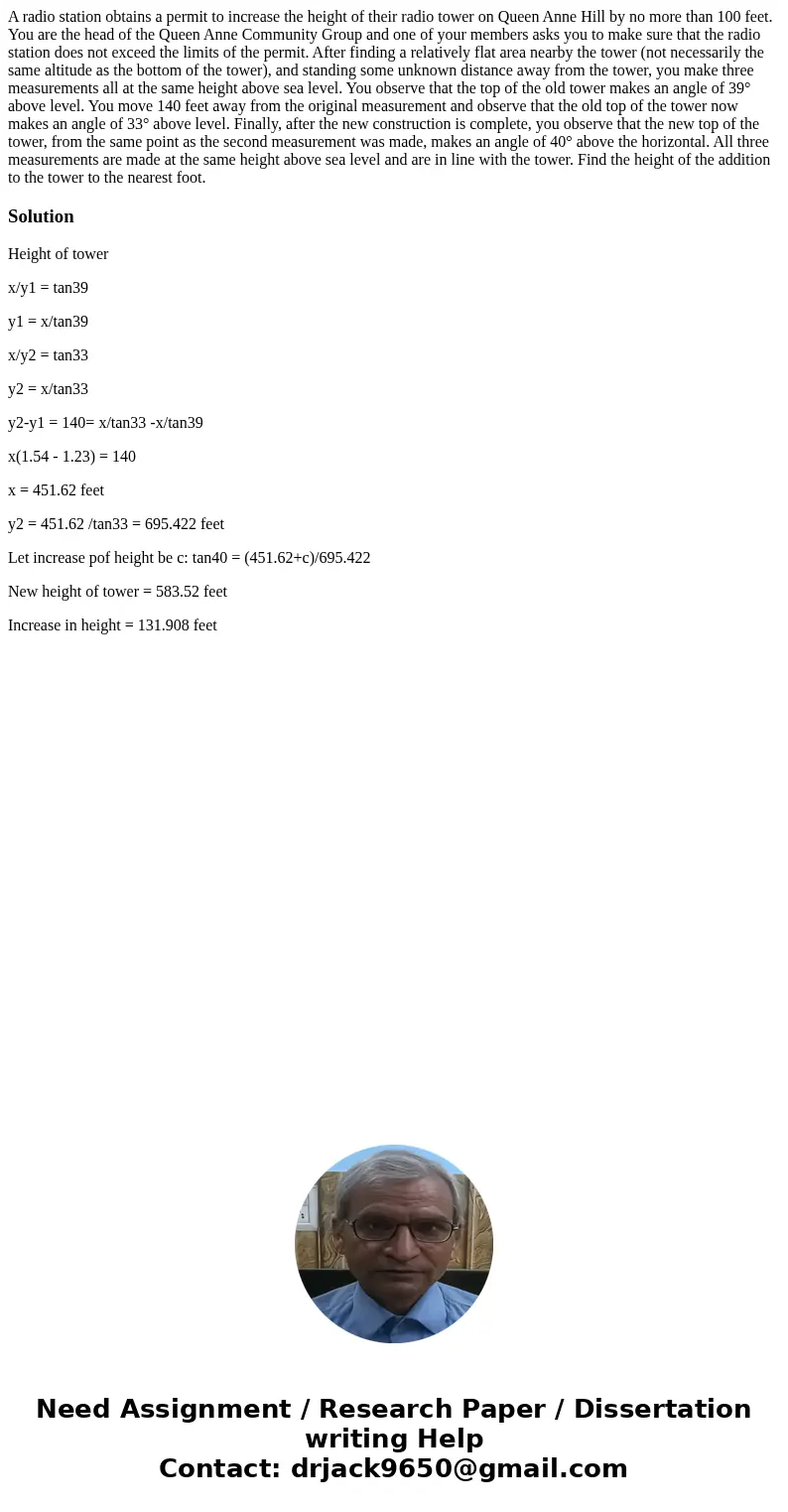 A radio station obtains a permit to increase the height of their radio tower on Queen Anne Hill by no more than 100 feet. You are the head of the Queen Anne Community Group and one of your members asks you to make sure that the radio station does not exceed the limits of the permit. After finding a relatively flat area nearby the tower (not necessarily the same altitude as the bottom of the tower), and standing some unknown distance away from the tower, you make three measurements all at the same height above sea level. You observe that the top of the old tower makes an angle of 39° above level. You move 140 feet away from the original measurement and observe that the old top of the tower now makes an angle of 33° above level. Finally, after the new construction is complete, you observe that the new top of the tower, from the same point as the second measurement was made, makes an angle of 40° above the horizontal. All three measurements are made at the same height above sea level and are in line with the tower. Find the height of the addition to the tower to the nearest foot.

Solution

Height of tower

x/y1 = tan39

y1 = x/tan39

x/y2 = tan33

y2 = x/tan33

y2-y1 = 140= x/tan33 -x/tan39

x(1.54 - 1.23) = 140

x = 451.62 feet

y2 = 451.62 /tan33 = 695.422 feet

Let increase pof height be c: tan40 = (451.62+c)/695.422

New height of tower = 583.52 feet

Increase in height = 131.908 feet

Need Assignment / Research Paper / Dissertation writing Help
Contact: drjack9650@gmail.com